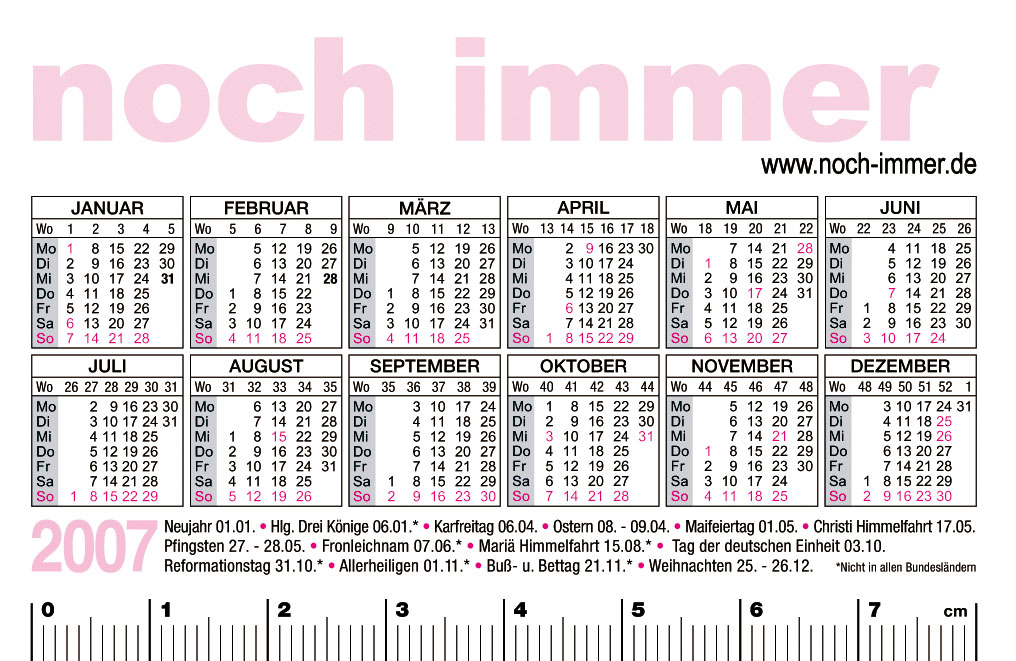 noch immer

www.noch-immer.de

JANUAR

| Wo | 1 | 2 | 3 | 4 | 5 |
|---|---|---|---|---|---|
| Mo | 1 | 8 | 15 | 22 | 29 |
| Di | 2 | 9 | 16 | 23 | 30 |
| Mi | 3 | 10 | 17 | 24 | 31 |
| Do | 4 | 11 | 18 | 25 | |
| Fr | 5 | 12 | 19 | 26 | |
| Sa | 6 | 13 | 20 | 27 | |
| So | 7 | 14 | 21 | 28 | |

FEBRUAR

| Wo | 5 | 6 | 7 | 8 | 9 |
|---|---|---|---|---|---|
| Mo | | 5 | 12 | 19 | 26 |
| Di | | 6 | 13 | 20 | 27 |
| Mi | | 7 | 14 | 21 | 28 |
| Do | 1 | 8 | 15 | 22 | |
| Fr | 2 | 9 | 16 | 23 | |
| Sa | 3 | 10 | 17 | 24 | |
| So | 4 | 11 | 18 | 25 | |

MÄRZ

| Wo | 9 | 10 | 11 | 12 | 13 |
|---|---|---|---|---|---|
| Mo | | 5 | 12 | 19 | 26 |
| Di | | 6 | 13 | 20 | 27 |
| Mi | | 7 | 14 | 21 | 28 |
| Do | 1 | 8 | 15 | 22 | 29 |
| Fr | 2 | 9 | 16 | 23 | 30 |
| Sa | 3 | 10 | 17 | 24 | 31 |
| So | 4 | 11 | 18 | 25 | |

APRIL

| Wo | 13 | 14 | 15 | 16 | 17 | 18 |
|---|---|---|---|---|---|---|
| Mo | | 2 | 9 | 16 | 23 | 30 |
| Di | | 3 | 10 | 17 | 24 | |
| Mi | | 4 | 11 | 18 | 25 | |
| Do | | 5 | 12 | 19 | 26 | |
| Fr | | 6 | 13 | 20 | 27 | |
| Sa | | 7 | 14 | 21 | 28 | |
| So | 1 | 8 | 15 | 22 | 29 | |

MAI

| Wo | 18 | 19 | 20 | 21 | 22 |
|---|---|---|---|---|---|
| Mo | | 7 | 14 | 21 | 28 |
| Di | 1 | 8 | 15 | 22 | 29 |
| Mi | 2 | 9 | 16 | 23 | 30 |
| Do | 3 | 10 | 17 | 24 | 31 |
| Fr | 4 | 11 | 18 | 25 | |
| Sa | 5 | 12 | 19 | 26 | |
| So | 6 | 13 | 20 | 27 | |

JUNI

| Wo | 22 | 23 | 24 | 25 | 26 |
|---|---|---|---|---|---|
| Mo | | 4 | 11 | 18 | 25 |
| Di | | 5 | 12 | 19 | 26 |
| Mi | | 6 | 13 | 20 | 27 |
| Do | | 7 | 14 | 21 | 28 |
| Fr | 1 | 8 | 15 | 22 | 29 |
| Sa | 2 | 9 | 16 | 23 | 30 |
| So | 3 | 10 | 17 | 24 | |

JULI

| Wo | 26 | 27 | 28 | 29 | 30 | 31 |
|---|---|---|---|---|---|---|
| Mo | | 2 | 9 | 16 | 23 | 30 |
| Di | | 3 | 10 | 17 | 24 | 31 |
| Mi | | 4 | 11 | 18 | 25 | |
| Do | | 5 | 12 | 19 | 26 | |
| Fr | | 6 | 13 | 20 | 27 | |
| Sa | | 7 | 14 | 21 | 28 | |
| So | 1 | 8 | 15 | 22 | 29 | |

AUGUST

| Wo | 31 | 32 | 33 | 34 | 35 |
|---|---|---|---|---|---|
| Mo | | 6 | 13 | 20 | 27 |
| Di | | 7 | 14 | 21 | 28 |
| Mi | 1 | 8 | 15 | 22 | 29 |
| Do | 2 | 9 | 16 | 23 | 30 |
| Fr | 3 | 10 | 17 | 24 | 31 |
| Sa | 4 | 11 | 18 | 25 | |
| So | 5 | 12 | 19 | 26 | |

SEPTEMBER

| Wo | 35 | 36 | 37 | 38 | 39 |
|---|---|---|---|---|---|
| Mo | | 3 | 10 | 17 | 24 |
| Di | | 4 | 11 | 18 | 25 |
| Mi | | 5 | 12 | 19 | 26 |
| Do | | 6 | 13 | 20 | 27 |
| Fr | | 7 | 14 | 21 | 28 |
| Sa | 1 | 8 | 15 | 22 | 29 |
| So | 2 | 9 | 16 | 23 | 30 |

OKTOBER

| Wo | 40 | 41 | 42 | 43 | 44 |
|---|---|---|---|---|---|
| Mo | 1 | 8 | 15 | 22 | 29 |
| Di | 2 | 9 | 16 | 23 | 30 |
| Mi | 3 | 10 | 17 | 24 | 31 |
| Do | 4 | 11 | 18 | 25 | |
| Fr | 5 | 12 | 19 | 26 | |
| Sa | 6 | 13 | 20 | 27 | |
| So | 7 | 14 | 21 | 28 | |

NOVEMBER

| Wo | 44 | 45 | 46 | 47 | 48 |
|---|---|---|---|---|---|
| Mo | | 5 | 12 | 19 | 26 |
| Di | | 6 | 13 | 20 | 27 |
| Mi | | 7 | 14 | 21 | 28 |
| Do | 1 | 8 | 15 | 22 | 29 |
| Fr | 2 | 9 | 16 | 23 | 30 |
| Sa | 3 | 10 | 17 | 24 | |
| So | 4 | 11 | 18 | 25 | |

DEZEMBER

| Wo | 48 | 49 | 50 | 51 | 52 | 1 |
|---|---|---|---|---|---|---|
| Mo | | 3 | 10 | 17 | 24 | 31 |
| Di | | 4 | 11 | 18 | 25 | |
| Mi | | 5 | 12 | 19 | 26 | |
| Do | | 6 | 13 | 20 | 27 | |
| Fr | | 7 | 14 | 21 | 28 | |
| Sa | 1 | 8 | 15 | 22 | 29 | |
| So | 2 | 9 | 16 | 23 | 30 | |

2007

Neujahr 01.01. • Hlg. Drei Könige 06.01.* • Karfreitag 06.04. • Ostern 08. - 09.04. • Maifeiertag 01.05. • Christi Himmelfahrt 17.05. Pfingsten 27. - 28.05. • Fronleichnam 07.06.* • Mariä Himmelfahrt 15.08.* • Tag der deutschen Einheit 03.10. Reformationstag 31.10.* • Allerheiligen 01.11.* • Buß- u. Bettag 21.11.* • Weihnachten 25. - 26.12.

*Nicht in allen Bundesländern

0 1 2 3 4 5 6 7 cm